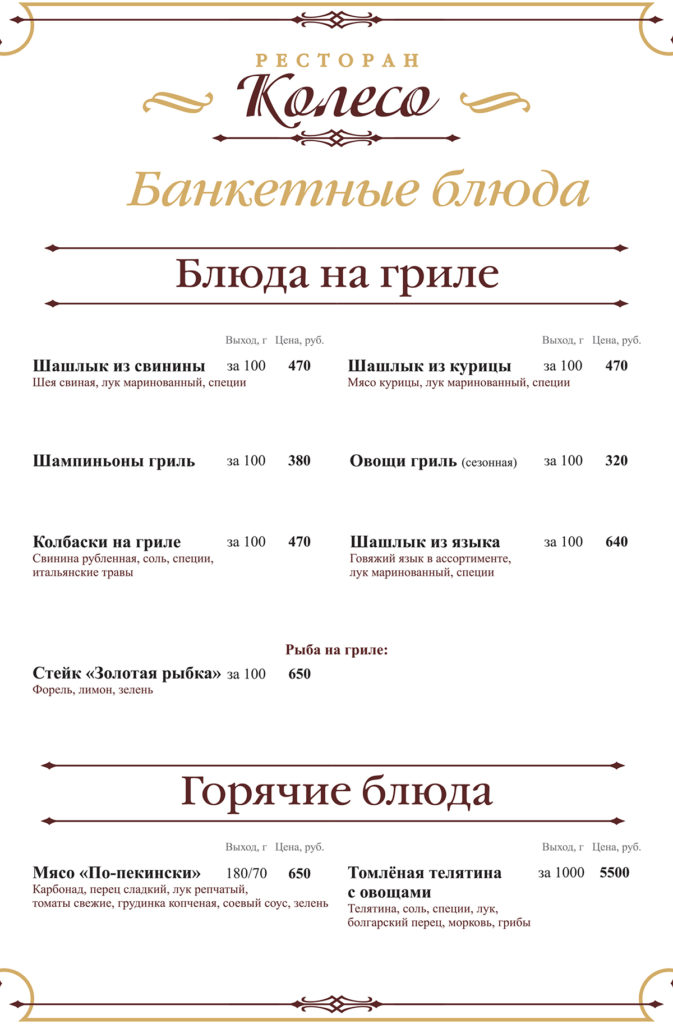 РЕСТОРАН
Колесо

Банкетные блюда

Блюда на гриле

Выход, г Цена, руб.

Шашлык из свинины за 100 470
Шея свиная, лук маринованный, специи

Шампиньоны гриль за 100 380

Колбаски на гриле за 100 470
Свинина рубленная, соль, специи, итальянские травы

Выход, г Цена, руб.

Шашлык из курицы за 100 470
Мясо курицы, лук маринованный, специи

Овощи гриль (сезонная) за 100 320

Шашлык из языка за 100 640
Говяжий язык в ассортименте, лук маринованный, специи

Рыба на гриле:

Стейк «Золотая рыбка» за 100 650
Форель, лимон, зелень

Горячие блюда

Выход, г Цена, руб.

Мясо «По-пекински» 180/70 650
Карбонад, перец сладкий, лук репчатый, томаты свежие, грудинка копченая, соевый соус, зелень

Выход, г Цена, руб.

Томлёная телятина с овощами за 1000 5500
Телятина, соль, специи, лук, болгарский перец, морковь, грибы